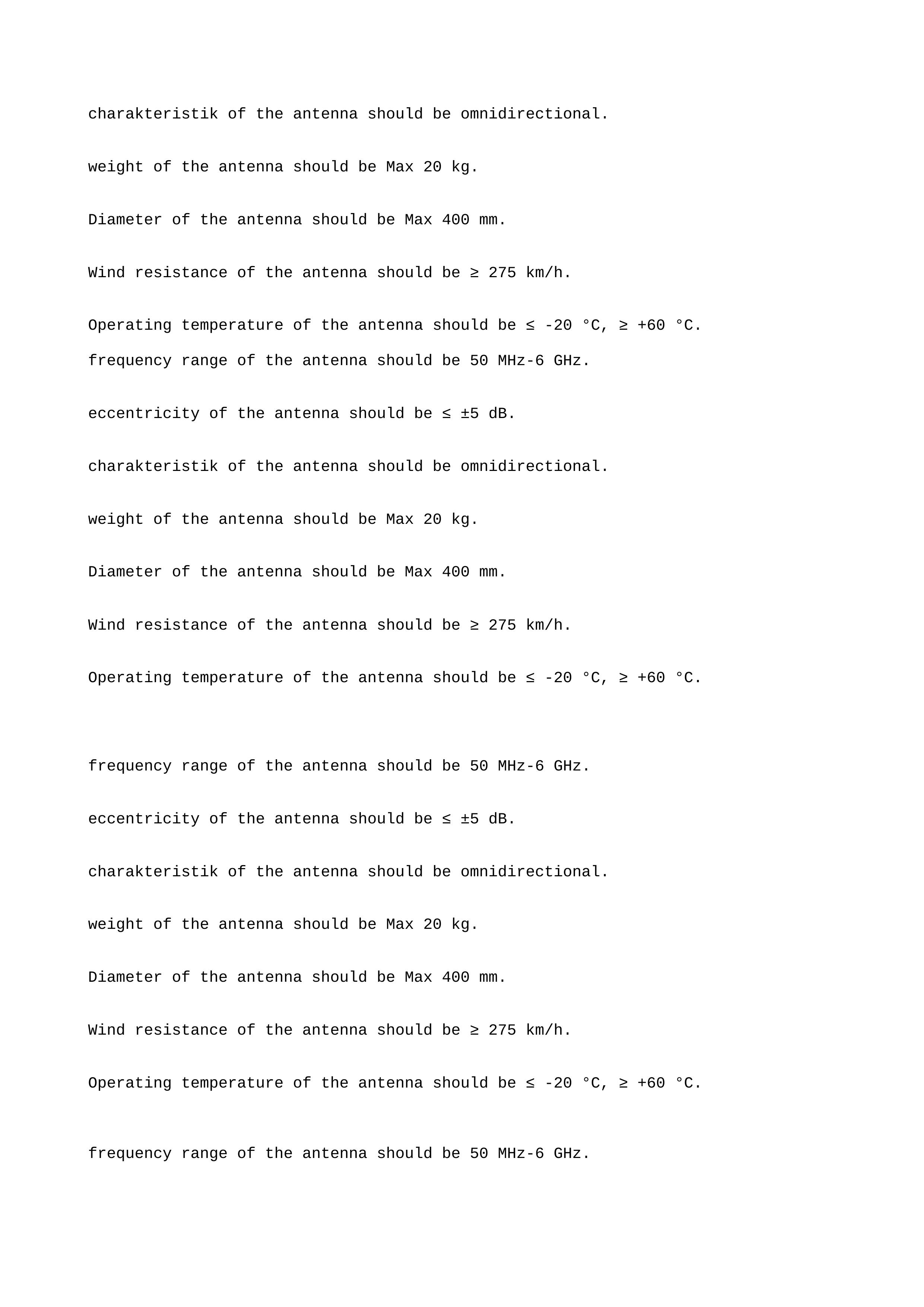 charakteristik of the antenna should be omnidirectional.

weight of the antenna should be Max 20 kg.

Diameter of the antenna should be Max 400 mm.

Wind resistance of the antenna should be ≥ 275 km/h.

Operating temperature of the antenna should be ≤ -20 °C, ≥ +60 °C.

frequency range of the antenna should be 50 MHz-6 GHz.

eccentricity of the antenna should be ≤ ±5 dB.

charakteristik of the antenna should be omnidirectional.

weight of the antenna should be Max 20 kg.

Diameter of the antenna should be Max 400 mm.

Wind resistance of the antenna should be ≥ 275 km/h.

Operating temperature of the antenna should be ≤ -20 °C, ≥ +60 °C.

frequency range of the antenna should be 50 MHz-6 GHz.

eccentricity of the antenna should be ≤ ±5 dB.

charakteristik of the antenna should be omnidirectional.

weight of the antenna should be Max 20 kg.

Diameter of the antenna should be Max 400 mm.

Wind resistance of the antenna should be ≥ 275 km/h.

Operating temperature of the antenna should be ≤ -20 °C, ≥ +60 °C.

frequency range of the antenna should be 50 MHz-6 GHz.